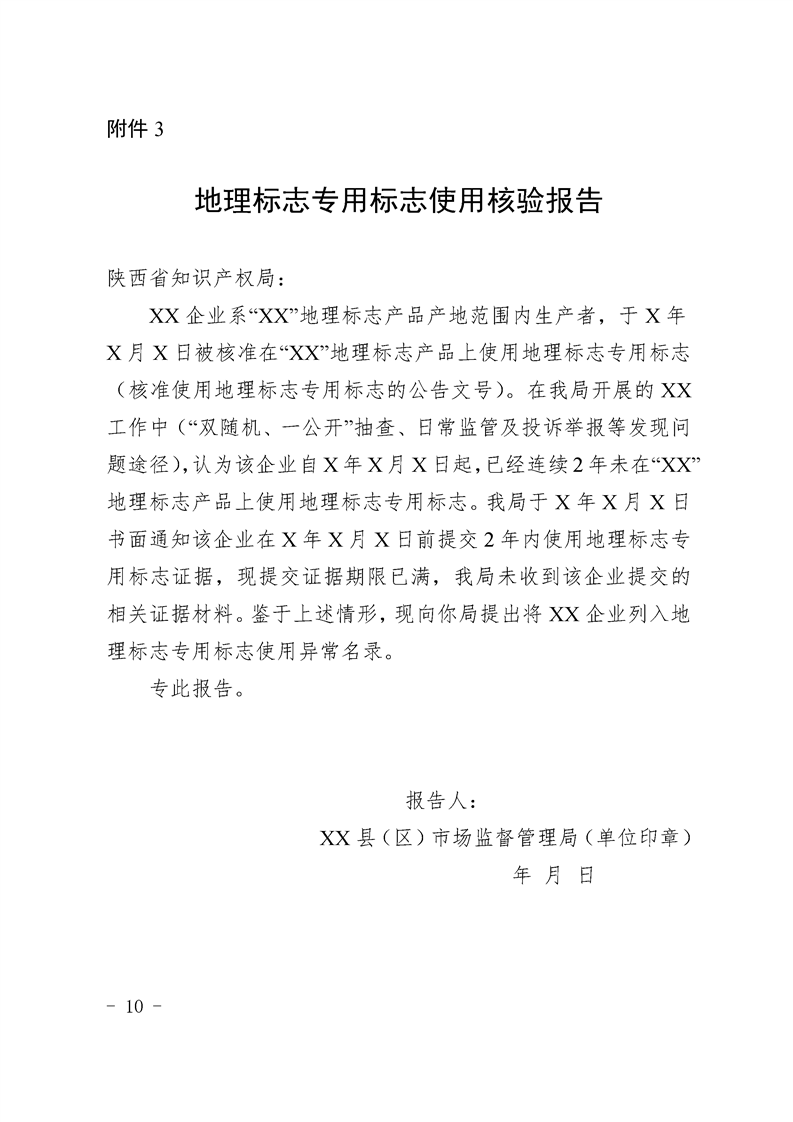 附件 3

地理标志专用标志使用核验报告

陕西省知识产权局：

XX 企业系“XX”地理标志产品产地范围内生产者，于 X 年 X 月 X 日被核准在“XX”地理标志产品上使用地理标志专用标志（核准使用地理标志专用标志的公告文号）。在我局开展的 XX 工作中（“双随机、一公开”抽查、日常监管及投诉举报等发现问题途径），认为该企业自 X 年 X 月 X 日起，已经连续 2 年未在“XX”地理标志产品上使用地理标志专用标志。我局于 X 年 X 月 X 日书面通知该企业在 X 年 X 月 X 日前提交 2 年内使用地理标志专用标志证据，现提交证据期限已满，我局未收到该企业提交的相关证据材料。鉴于上述情形，现向你局提出将 XX 企业列入地理标志专用标志使用异常名录。

专此报告。

报告人：

XX 县（区）市场监督管理局（单位印章）

年 月 日

－ 10 －